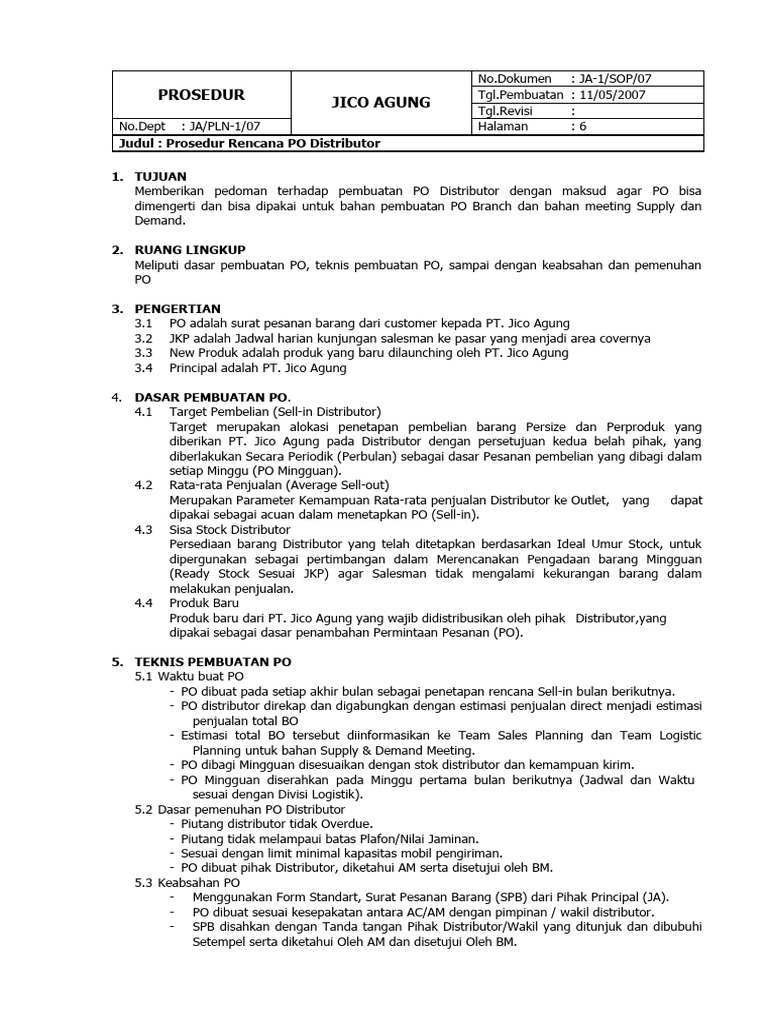 | PROSEDUR | JICO AGUNG | No.Dokumen : JA-1/SOP/07 |
|---|---|---|
| | | Tgl.Pembuatan : 11/05/2007 |
| | | Tgl.Revisi : |
| No.Dept : JA/PLN-1/07 | | Halaman : 6 |
| Judul : Prosedur Rencana PO Distributor | | |

1. TUJUAN
Memberikan pedoman terhadap pembuatan PO Distributor dengan maksud agar PO bisa dimengerti dan bisa dipakai untuk bahan pembuatan PO Branch dan bahan meeting Supply dan Demand.

2. RUANG LINGKUP
Meliputi dasar pembuatan PO, teknis pembuatan PO, sampai dengan keabsahan dan pemenuhan PO

3. PENGERTIAN
3.1 PO adalah surat pesanan barang dari customer kepada PT. Jico Agung
3.2 JKP adalah Jadwal harian kunjungan salesman ke pasar yang menjadi area covernya
3.3 New Produk adalah produk yang baru dilaunching oleh PT. Jico Agung
3.4 Principal adalah PT. Jico Agung

4. DASAR PEMBUATAN PO.
4.1 Target Pembelian (Sell-in Distributor)
Target merupakan alokasi penetapan pembelian barang Persize dan Perproduk yang diberikan PT. Jico Agung pada Distributor dengan persetujuan kedua belah pihak, yang diberlakukan Secara Periodik (Perbulan) sebagai dasar Pesanan pembelian yang dibagi dalam setiap Minggu (PO Mingguan).
4.2 Rata-rata Penjualan (Average Sell-out)
Merupakan Parameter Kemampuan Rata-rata penjualan Distributor ke Outlet, yang dapat dipakai sebagai acuan dalam menetapkan PO (Sell-in).
4.3 Sisa Stock Distributor
Persediaan barang Distributor yang telah ditetapkan berdasarkan Ideal Umur Stock, untuk dipergunakan sebagai pertimbangan dalam Merencanakan Pengadaan barang Mingguan (Ready Stock Sesuai JKP) agar Salesman tidak mengalami kekurangan barang dalam melakukan penjualan.
4.4 Produk Baru
Produk baru dari PT. Jico Agung yang wajib didistribusikan oleh pihak Distributor,yang dipakai sebagai dasar penambahan Permintaan Pesanan (PO).

5. TEKNIS PEMBUATAN PO
5.1 Waktu buat PO
- PO dibuat pada setiap akhir bulan sebagai penetapan rencana Sell-in bulan berikutnya.
- PO distributor direkap dan digabungkan dengan estimasi penjualan direct menjadi estimasi penjualan total BO
- Estimasi total BO tersebut diinformasikan ke Team Sales Planning dan Team Logistic Planning untuk bahan Supply & Demand Meeting.
- PO dibagi Mingguan disesuaikan dengan stok distributor dan kemampuan kirim.
- PO Mingguan diserahkan pada Minggu pertama bulan berikutnya (Jadwal dan Waktu sesuai dengan Divisi Logistik).
5.2 Dasar pemenuhan PO Distributor
- Piutang distributor tidak Overdue.
- Piutang tidak melampaui batas Plafon/Nilai Jaminan.
- Sesuai dengan limit minimal kapasitas mobil pengiriman.
- PO dibuat pihak Distributor, diketahui AM serta disetujui oleh BM.
5.3 Keabsahan PO
- Menggunakan Form Standart, Surat Pesanan Barang (SPB) dari Pihak Principal (JA).
- PO dibuat sesuai kesepakatan antara AC/AM dengan pimpinan / wakil distributor.
- SPB disahkan dengan Tanda tangan Pihak Distributor/Wakil yang ditunjuk dan dibubuhi Setempel serta diketahui Oleh AM dan disetujui Oleh BM.